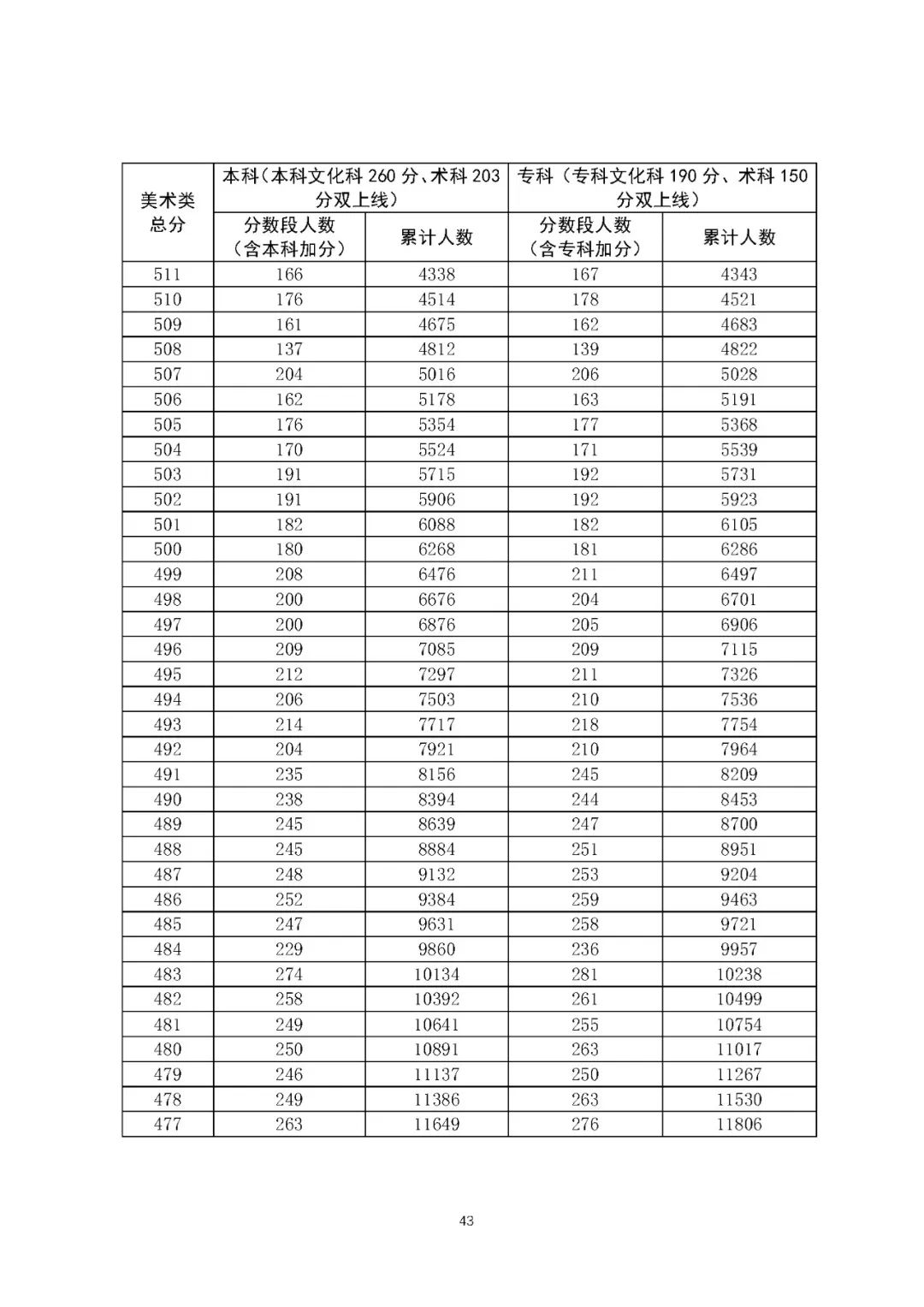 | 美术类总分 | 本科（本科文化科 260 分、术科 203 分双上线） | | 专科（专科文化科 190 分、术科 150 分双上线） | |
|---|---|---|---|---|
| | 分数段人数（含本科加分） | 累计人数 | 分数段人数（含专科加分） | 累计人数 |
| 511 | 166 | 4338 | 167 | 4343 |
| 510 | 176 | 4514 | 178 | 4521 |
| 509 | 161 | 4675 | 162 | 4683 |
| 508 | 137 | 4812 | 139 | 4822 |
| 507 | 204 | 5016 | 206 | 5028 |
| 506 | 162 | 5178 | 163 | 5191 |
| 505 | 176 | 5354 | 177 | 5368 |
| 504 | 170 | 5524 | 171 | 5539 |
| 503 | 191 | 5715 | 192 | 5731 |
| 502 | 191 | 5906 | 192 | 5923 |
| 501 | 182 | 6088 | 182 | 6105 |
| 500 | 180 | 6268 | 181 | 6286 |
| 499 | 208 | 6476 | 211 | 6497 |
| 498 | 200 | 6676 | 204 | 6701 |
| 497 | 200 | 6876 | 205 | 6906 |
| 496 | 209 | 7085 | 209 | 7115 |
| 495 | 212 | 7297 | 211 | 7326 |
| 494 | 206 | 7503 | 210 | 7536 |
| 493 | 214 | 7717 | 218 | 7754 |
| 492 | 204 | 7921 | 210 | 7964 |
| 491 | 235 | 8156 | 245 | 8209 |
| 490 | 238 | 8394 | 244 | 8453 |
| 489 | 245 | 8639 | 247 | 8700 |
| 488 | 245 | 8884 | 251 | 8951 |
| 487 | 248 | 9132 | 253 | 9204 |
| 486 | 252 | 9384 | 259 | 9463 |
| 485 | 247 | 9631 | 258 | 9721 |
| 484 | 229 | 9860 | 236 | 9957 |
| 483 | 274 | 10134 | 281 | 10238 |
| 482 | 258 | 10392 | 261 | 10499 |
| 481 | 249 | 10641 | 255 | 10754 |
| 480 | 250 | 10891 | 263 | 11017 |
| 479 | 246 | 11137 | 250 | 11267 |
| 478 | 249 | 11386 | 263 | 11530 |
| 477 | 263 | 11649 | 276 | 11806 |

43